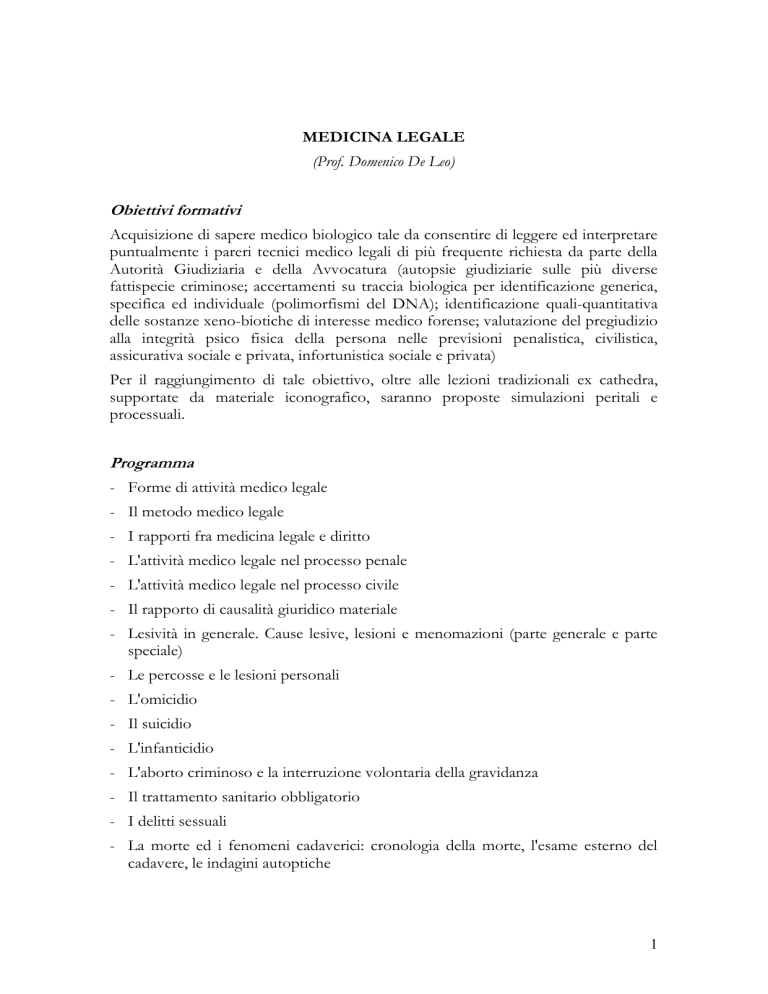 MEDICINA LEGALE
(Prof. Domenico De Leo)

Obiettivi formativi

Acquisizione di sapere medico biologico tale da consentire di leggere ed interpretare puntualmente i pareri tecnici medico legali di più frequente richiesta da parte della Autorità Giudiziaria e della Avvocatura (autopsie giudiziarie sulle più diverse fattispecie criminose; accertamenti su traccia biologica per identificazione generica, specifica ed individuale (polimorfismi del DNA); identificazione quali-quantitativa delle sostanze xeno-biotiche di interesse medico forense; valutazione del pregiudizio alla integrità psico fisica della persona nelle previsioni penalistica, civilistica, assicurativa sociale e privata, infortunistica sociale e privata)

Per il raggiungimento di tale obiettivo, oltre alle lezioni tradizionali ex cathedra, supportate da materiale iconografico, saranno proposte simulazioni peritali e processuali.

Programma

- Forme di attività medico legale
- Il metodo medico legale
- I rapporti fra medicina legale e diritto
- L'attività medico legale nel processo penale
- L'attività medico legale nel processo civile
- Il rapporto di causalità giuridico materiale
- Lesività in generale. Cause lesive, lesioni e menomazioni (parte generale e parte speciale)
- Le percosse e le lesioni personali
- L'omicidio
- Il suicidio
- L'infanticidio
- L'aborto criminoso e la interruzione volontaria della gravidanza
- Il trattamento sanitario obbligatorio
- I delitti sessuali
- La morte ed i fenomeni cadaverici: cronologia della morte, l'esame esterno del cadavere, le indagini autoptiche

1